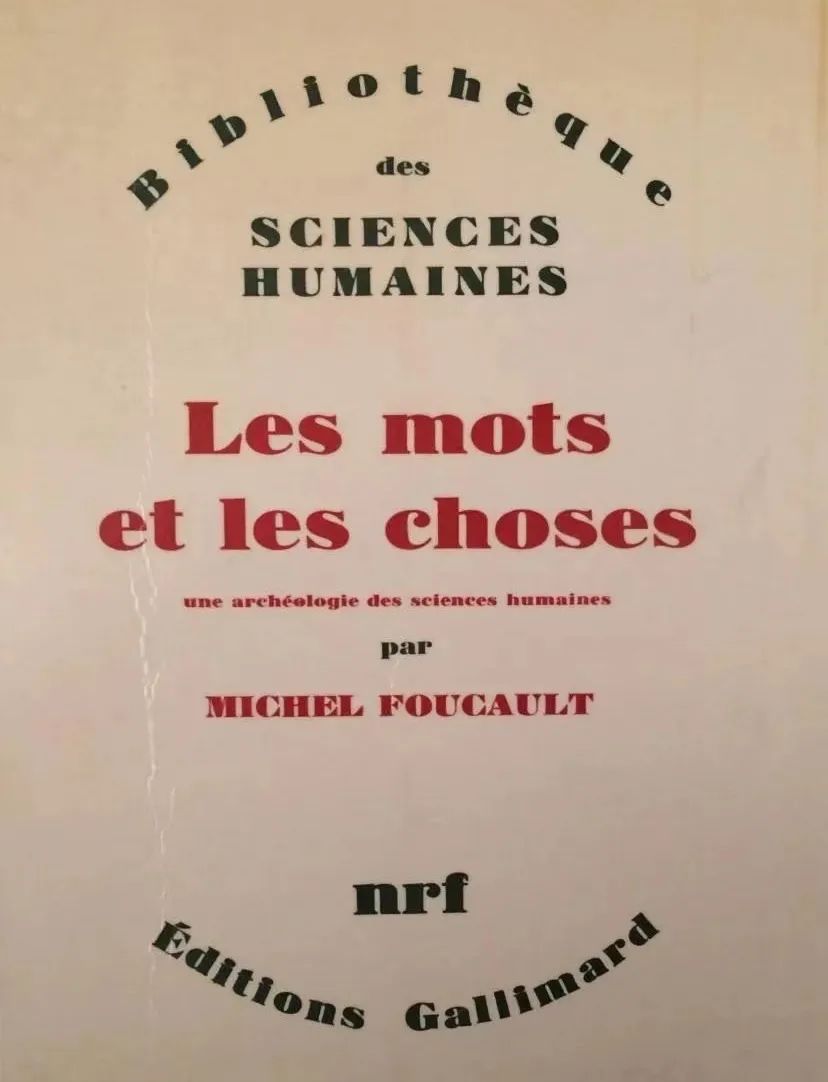 Bibliothèque
des
SCIENCES
HUMAINES

Les mots
et les choses

une archéologie des sciences humaines
par
MICHEL FOUCAULT

nrf
Éditions Gallimard